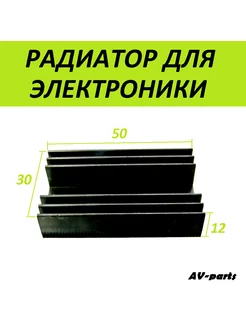 РАДИАТОР ДЛЯ ЭЛЕКТРОНИКИ

50

30

12

AV-parts